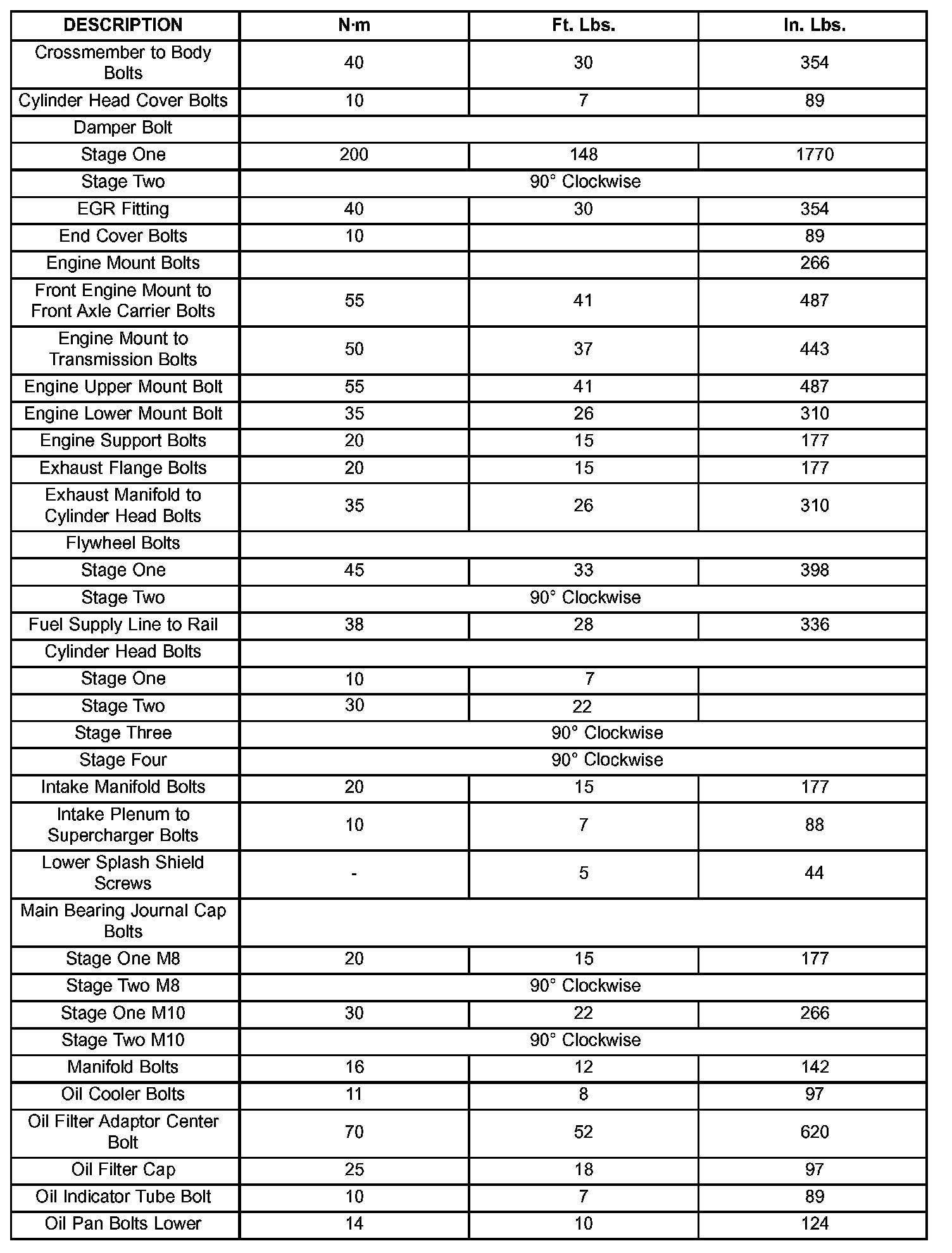 | DESCRIPTION | N·m | Ft. Lbs. | In. Lbs. |
|---|---|---|---|
| Crossmember to Body Bolts | 40 | 30 | 354 |
| Cylinder Head Cover Bolts | 10 | 7 | 89 |
| Damper Bolt | | | |
| Stage One | 200 | 148 | 1770 |
| Stage Two | 90° Clockwise | | |
| EGR Fitting | 40 | 30 | 354 |
| End Cover Bolts | 10 | | 89 |
| Engine Mount Bolts | | | 266 |
| Front Engine Mount to Front Axle Carrier Bolts | 55 | 41 | 487 |
| Engine Mount to Transmission Bolts | 50 | 37 | 443 |
| Engine Upper Mount Bolt | 55 | 41 | 487 |
| Engine Lower Mount Bolt | 35 | 26 | 310 |
| Engine Support Bolts | 20 | 15 | 177 |
| Exhaust Flange Bolts | 20 | 15 | 177 |
| Exhaust Manifold to Cylinder Head Bolts | 35 | 26 | 310 |
| Flywheel Bolts | | | |
| Stage One | 45 | 33 | 398 |
| Stage Two | 90° Clockwise | | |
| Fuel Supply Line to Rail | 38 | 28 | 336 |
| Cylinder Head Bolts | | | |
| Stage One | 10 | 7 | |
| Stage Two | 30 | 22 | |
| Stage Three | 90° Clockwise | | |
| Stage Four | 90° Clockwise | | |
| Intake Manifold Bolts | 20 | 15 | 177 |
| Intake Plenum to Supercharger Bolts | 10 | 7 | 88 |
| Lower Splash Shield Screws | - | 5 | 44 |
| Main Bearing Journal Cap Bolts | | | |
| Stage One M8 | 20 | 15 | 177 |
| Stage Two M8 | 90° Clockwise | | |
| Stage One M10 | 30 | 22 | 266 |
| Stage Two M10 | 90° Clockwise | | |
| Manifold Bolts | 16 | 12 | 142 |
| Oil Cooler Bolts | 11 | 8 | 97 |
| Oil Filter Adaptor Center Bolt | 70 | 52 | 620 |
| Oil Filter Cap | 25 | 18 | 97 |
| Oil Indicator Tube Bolt | 10 | 7 | 89 |
| Oil Pan Bolts Lower | 14 | 10 | 124 |